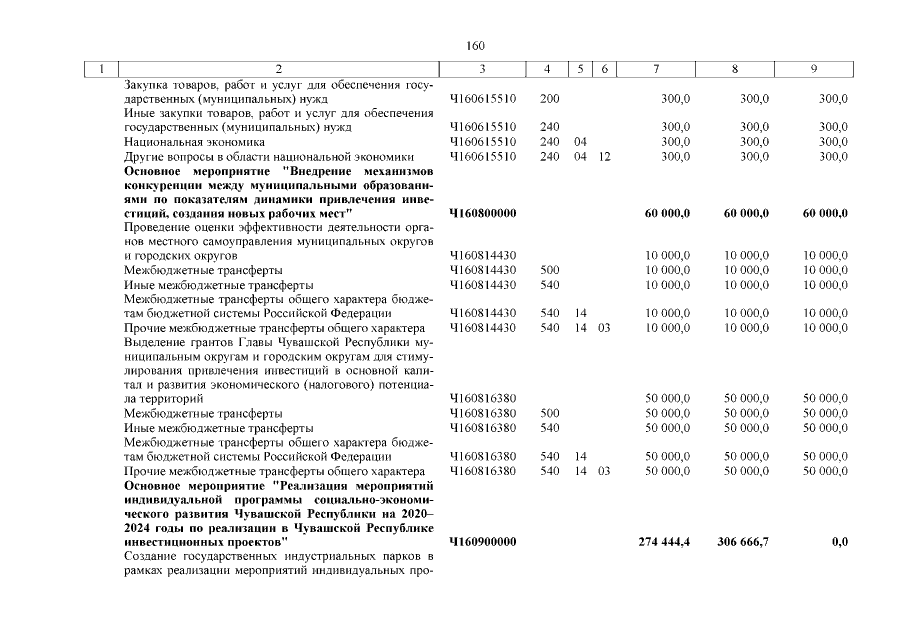 160

| 1 | 2 | 3 | 4 | 5 | 6 | 7 | 8 | 9 |
|---|---|---|---|---|---|---|---|---|
|  | Закупка товаров, работ и услуг для обеспечения государственных (муниципальных) нужд | Ч160615510 | 200 |  |  | 300,0 | 300,0 | 300,0 |
|  | Иные закупки товаров, работ и услуг для обеспечения государственных (муниципальных) нужд | Ч160615510 | 240 |  |  | 300,0 | 300,0 | 300,0 |
|  | Национальная экономика | Ч160615510 | 240 | 04 |  | 300,0 | 300,0 | 300,0 |
|  | Другие вопросы в области национальной экономики | Ч160615510 | 240 | 04 | 12 | 300,0 | 300,0 | 300,0 |
|  | Основное мероприятие "Внедрение механизмов конкуренции между муниципальными образованиями по показателям динамики привлечения инвестиций, создания новых рабочих мест" | Ч160800000 |  |  |  | 60 000,0 | 60 000,0 | 60 000,0 |
|  | Проведение оценки эффективности деятельности органов местного самоуправления муниципальных округов и городских округов | Ч160814430 |  |  |  | 10 000,0 | 10 000,0 | 10 000,0 |
|  | Межбюджетные трансферты | Ч160814430 | 500 |  |  | 10 000,0 | 10 000,0 | 10 000,0 |
|  | Иные межбюджетные трансферты | Ч160814430 | 540 |  |  | 10 000,0 | 10 000,0 | 10 000,0 |
|  | Межбюджетные трансферты общего характера бюджетам бюджетной системы Российской Федерации | Ч160814430 | 540 | 14 |  | 10 000,0 | 10 000,0 | 10 000,0 |
|  | Прочие межбюджетные трансферты общего характера | Ч160814430 | 540 | 14 | 03 | 10 000,0 | 10 000,0 | 10 000,0 |
|  | Выделение грантов Главы Чувашской Республики муниципальным округам и городским округам для стимулирования привлечения инвестиций в основной капитал и развития экономического (налогового) потенциала территорий | Ч160816380 |  |  |  | 50 000,0 | 50 000,0 | 50 000,0 |
|  | Межбюджетные трансферты | Ч160816380 | 500 |  |  | 50 000,0 | 50 000,0 | 50 000,0 |
|  | Иные межбюджетные трансферты | Ч160816380 | 540 |  |  | 50 000,0 | 50 000,0 | 50 000,0 |
|  | Межбюджетные трансферты общего характера бюджетам бюджетной системы Российской Федерации | Ч160816380 | 540 | 14 |  | 50 000,0 | 50 000,0 | 50 000,0 |
|  | Прочие межбюджетные трансферты общего характера | Ч160816380 | 540 | 14 | 03 | 50 000,0 | 50 000,0 | 50 000,0 |
|  | Основное мероприятие "Реализация мероприятий индивидуальной программы социально-экономического развития Чувашской Республики на 2020–2024 годы по реализации в Чувашской Республике инвестиционных проектов" | Ч160900000 |  |  |  | 274 444,4 | 306 666,7 | 0,0 |
|  | Создание государственных индустриальных парков в рамках реализации мероприятий индивидуальных про- |  |  |  |  |  |  |  |